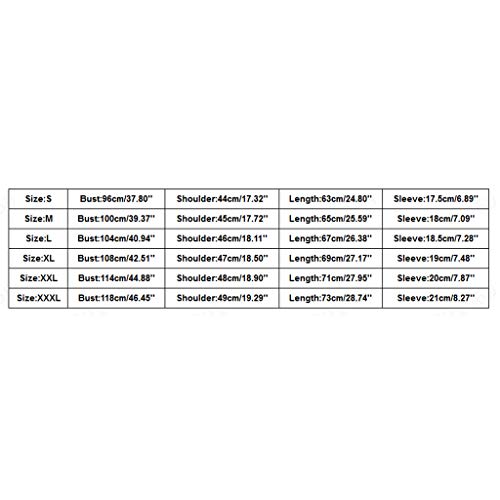 | Size:S | Bust:96cm/37.80'' | Shoulder:44cm/17.32'' | Length:63cm/24.80'' | Sleeve:17.5cm/6.89'' |
|---|---|---|---|---|
| Size:M | Bust:100cm/39.37'' | Shoulder:45cm/17.72'' | Length:65cm/25.59'' | Sleeve:18cm/7.09'' |
| Size:L | Bust:104cm/40.94'' | Shoulder:46cm/18.11'' | Length:67cm/26.38'' | Sleeve:18.5cm/7.28'' |
| Size:XL | Bust:108cm/42.51'' | Shoulder:47cm/18.50'' | Length:69cm/27.17'' | Sleeve:19cm/7.48'' |
| Size:XXL | Bust:114cm/44.88'' | Shoulder:48cm/18.90'' | Length:71cm/27.95'' | Sleeve:20cm/7.87'' |
| Size:XXXL | Bust:118cm/46.45'' | Shoulder:49cm/19.29'' | Length:73cm/28.74'' | Sleeve:21cm/8.27'' |